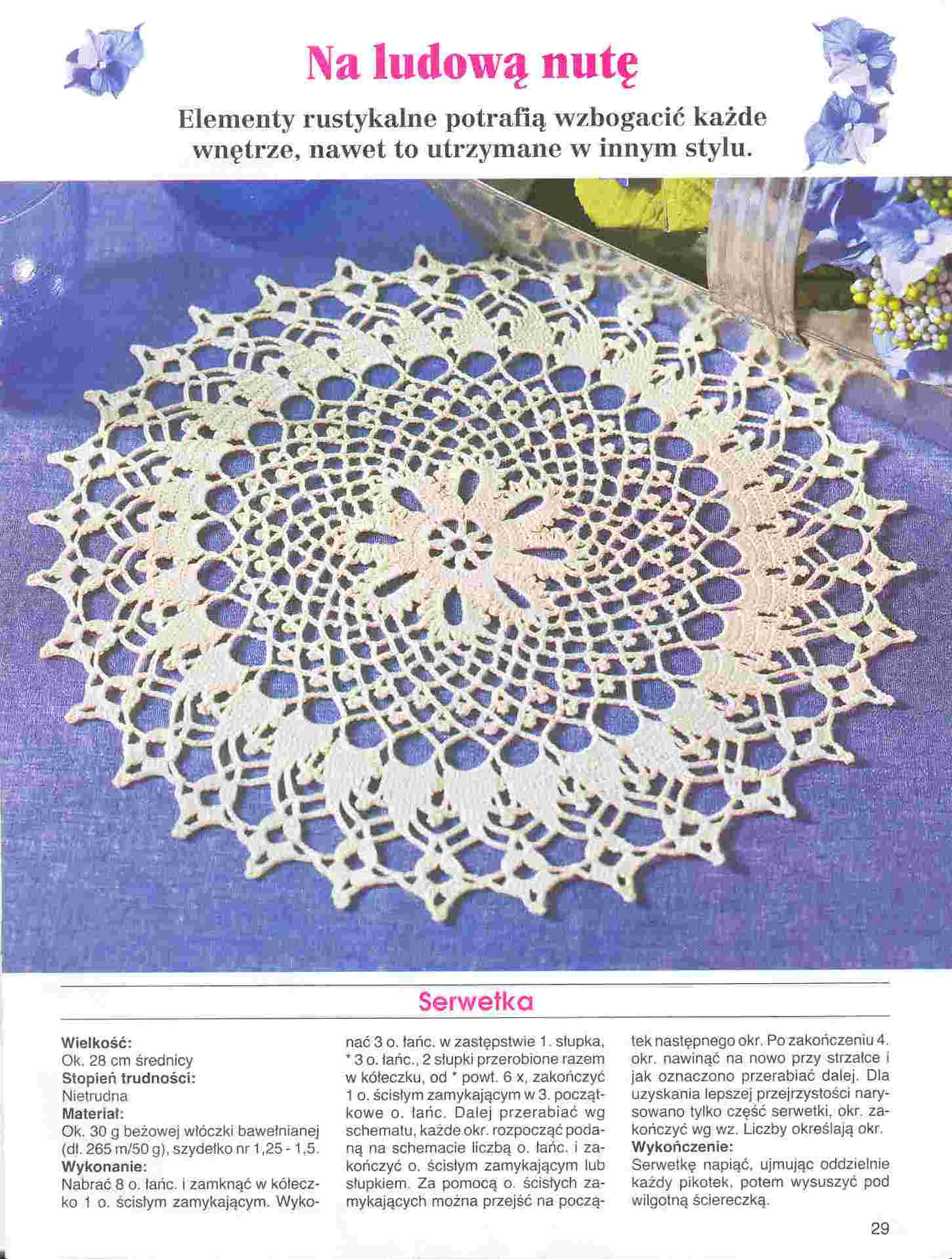 Na ludową nutę

Elementy rustykalne potrafią wzbogacić każde wnętrze, nawet to utrzymane w innym stylu.

Serwetka

Wielkość:
Ok. 28 cm średnicy
Stopień trudności:
Nietrudna
Materiał:
Ok. 30 g beżowej włóczki bawełnianej (dł. 265 m/50 g), szydełko nr 1,25 - 1,5.
Wykonanie:
Nabrać 8 o. łańc. i zamknąć w kółeczko 1 o. ścisłym zamykającym. Wykonać 3 o. łańc. w zastępstwie 1. słupka, * 3 o. łańc., 2 słupki przerobione razem w kółeczku, od * powt. 6 x, zakończyć 1 o. ścisłym zamykającym w 3. początkowe o. łańc. Dalej przerabiać wg schematu, każde okr. rozpocząć podaną na schemacie liczbą o. łańc. i zakończyć o. ścisłym zamykającym lub słupkiem. Za pomocą o. ścisłych zamykających można przejść na początek następnego okr. Po zakończeniu 4. okr. nawinąć na nowo przy strzałce i jak oznaczono przerabiać dalej. Dla uzyskania lepszej przejrzystości narysowano tylko część serwetki, okr. zakończyć wg wz. Liczby określają okr.
Wykończenie:
Serwetkę napiąć, ujmując oddzielnie każdy pikotek, potem wysuszyć pod wilgotną ściereczką.

29